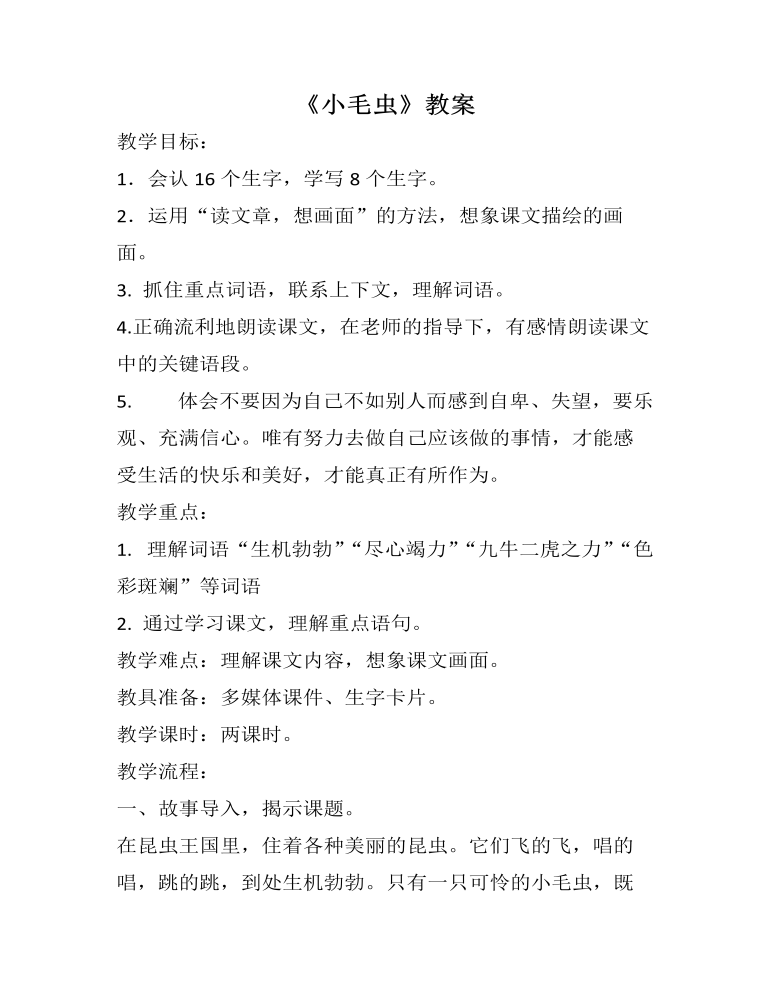 《小毛虫》教案

教学目标：

1．会认16个生字，学写8个生字。

2．运用“读文章，想画面”的方法，想象课文描绘的画面。

3.抓住重点词语，联系上下文，理解词语。

4.正确流利地朗读课文，在老师的指导下，有感情朗读课文中的关键语段。

5. 体会不要因为自己不如别人而感到自卑、失望，要乐观、充满信心。唯有努力去做自己应该做的事情，才能感受生活的快乐和美好，才能真正有所作为。

教学重点：

1.理解词语“生机勃勃”“尽心竭力”“九牛二虎之力”“色彩斑斓”等词语

2.通过学习课文，理解重点语句。

教学难点：理解课文内容，想象课文画面。

教具准备：多媒体课件、生字卡片。

教学课时：两课时。

教学流程：

一、故事导入，揭示课题。

在昆虫王国里，住着各种美丽的昆虫。它们飞的飞，唱的唱，跳的跳，到处生机勃勃。只有一只可怜的小毛虫，既